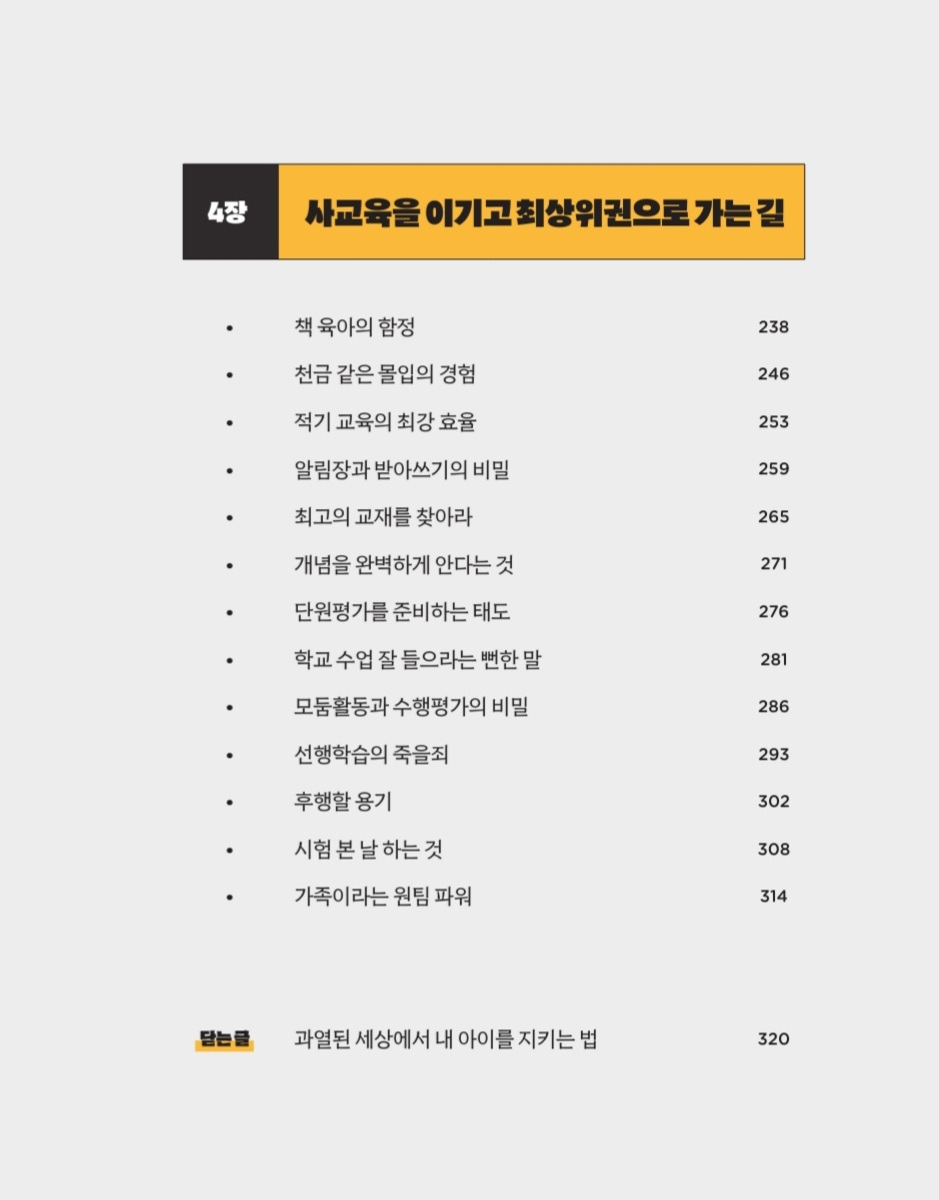 4장 사교육을 이기고 최상위권으로 가는 길

• 책 육아의 함정 238
• 천금 같은 몰입의 경험 246
• 적기 교육의 최강 효율 253
• 알림장과 받아쓰기의 비밀 259
• 최고의 교재를 찾아라 265
• 개념을 완벽하게 안다는 것 271
• 단원평가를 준비하는 태도 276
• 학교 수업 잘 들으라는 뻔한 말 281
• 모둠활동과 수행평가의 비밀 286
• 선행학습의 죽을죄 293
• 후행할 용기 302
• 시험 본 날 하는 것 308
• 가족이라는 원팀 파워 314

닫는 글 과열된 세상에서 내 아이를 지키는 법 320